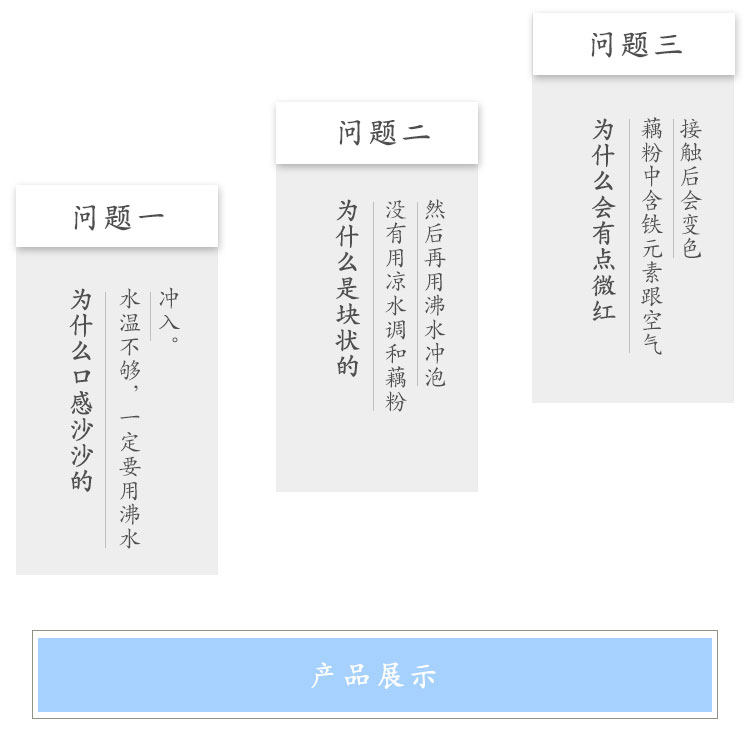 问题一

为什么口感沙沙的

水温不够，一定要用沸水冲入。

问题二

为什么是块状的

没有用凉水调和藕粉然后再用沸水冲泡

问题三

为什么会有点微红

藕粉中含铁元素跟空气接触后会变色

产品展示